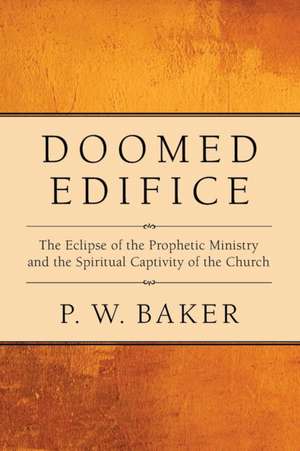 DOOMED EDIFICE

The Eclipse of the Prophetic Ministry and the Spiritual Captivity of the Church

P. W. BAKER